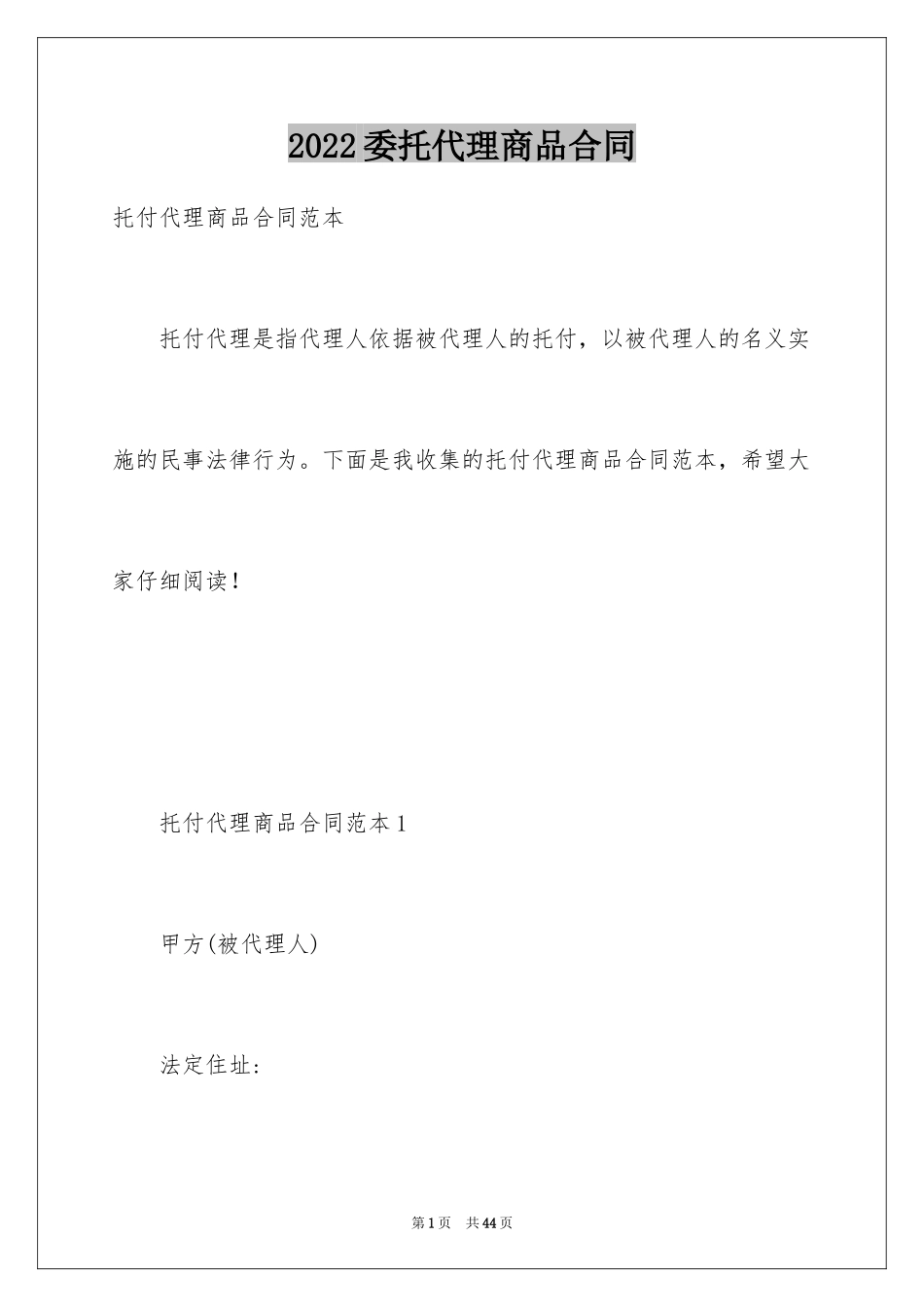 2022委托代理商品合同

托付代理商品合同范本

托付代理是指代理人依据被代理人的托付，以被代理人的名义实施的民事法律行为。下面是我收集的托付代理商品合同范本，希望大家仔细阅读！

托付代理商品合同范本1

甲方(被代理人)

法定住址：

第1页　共44页